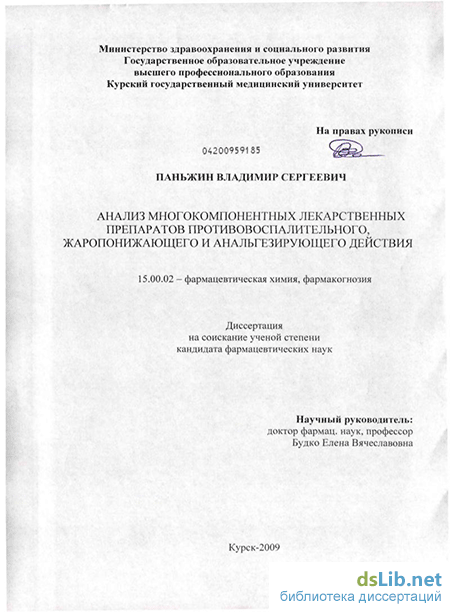 Министерство здравоохранения и социального развития
Государственное образовательное учреждение
высшего профессионального образования
Курский государственный медицинский университет

На правах рукописи

04200959185

ПАНЬЖИН ВЛАДИМИР СЕРГЕЕВИЧ

АНАЛИЗ МНОГОКОМПОНЕНТНЫХ ЛЕКАРСТВЕННЫХ ПРЕПАРАТОВ ПРОТИВОВОСПАЛИТЕЛЬНОГО, ЖАРОПОНИЖАЮЩЕГО И АНАЛЬГЕЗИРУЮЩЕГО ДЕЙСТВИЯ

15.00.02 – фармацевтическая химия, фармакогнозия

Диссертация
на соискание ученой степени
кандидата фармацевтических наук

Научный руководитель:
доктор фармац. наук, профессор
Будко Елена Вячеславовна

Курск-2009

dsLib.net
библиотека диссертаций